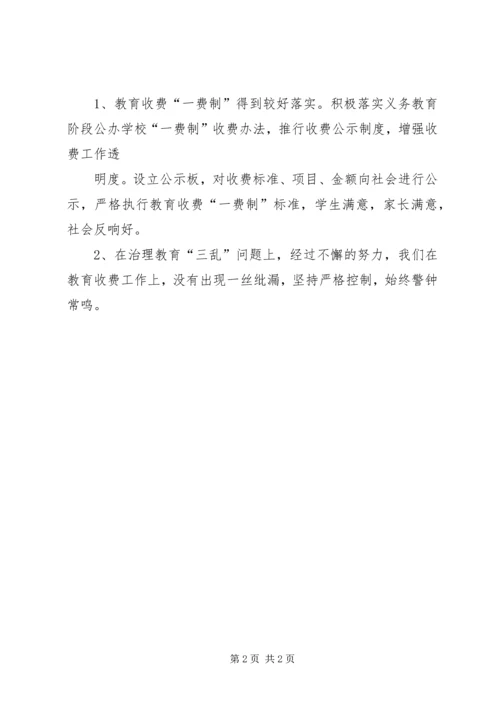 1、教育收费“一费制”得到较好落实。积极落实义务教育阶段公办学校“一费制”收费办法，推行收费公示制度，增强收费工作透

明度。设立公示板，对收费标准、项目、金额向社会进行公示，严格执行教育收费“一费制”标准，学生满意，家长满意，社会反响好。

2、在治理教育“三乱”问题上，经过不懈的努力，我们在教育收费工作上，没有出现一丝纰漏，坚持严格控制，始终警钟常鸣。

第2页 共2页